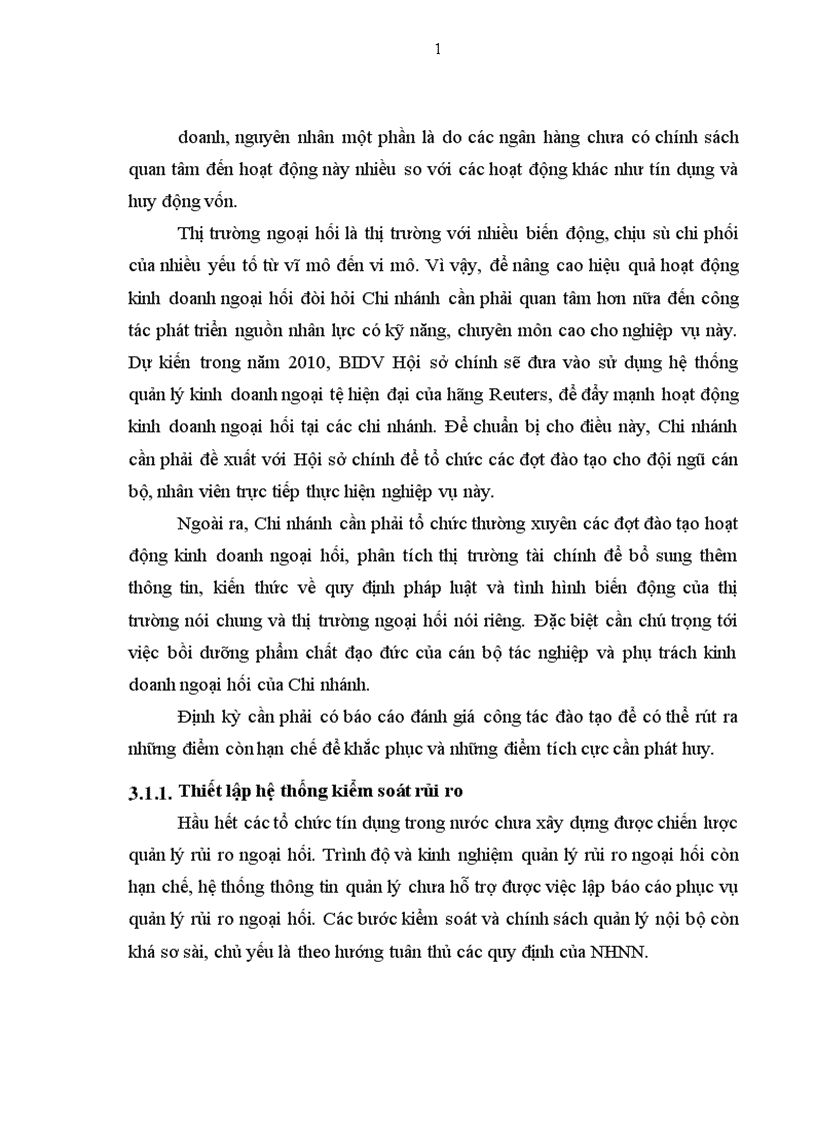 1

doanh, nguyên nhân một phần là do các ngân hàng chưa có chính sách quan tâm đến hoạt động này nhiều so với các hoạt động khác như tín dụng và huy động vốn.

Thị trường ngoại hối là thị trường với nhiều biến động, chịu sù chi phối của nhiều yếu tố từ vĩ mô đến vi mô. Vì vậy, để nâng cao hiệu quả hoạt động kinh doanh ngoại hối đòi hỏi Chi nhánh cần phải quan tâm hơn nữa đến công tác phát triển nguồn nhân lực có kỹ năng, chuyên môn cao cho nghiệp vụ này. Dự kiến trong năm 2010, BIDV Hội sở chính sẽ đưa vào sử dụng hệ thống quản lý kinh doanh ngoại tệ hiện đại của hãng Reuters, để đẩy mạnh hoạt động kinh doanh ngoại hối tại các chi nhánh. Để chuẩn bị cho điều này, Chi nhánh cần phải đề xuất với Hội sở chính để tổ chức các đợt đào tạo cho đội ngũ cán bộ, nhân viên trực tiếp thực hiện nghiệp vụ này.

Ngoài ra, Chi nhánh cần phải tổ chức thường xuyên các đợt đào tạo hoạt động kinh doanh ngoại hối, phân tích thị trường tài chính để bổ sung thêm thông tin, kiến thức về quy định pháp luật và tình hình biến động của thị trường nói chung và thị trường ngoại hối nói riêng. Đặc biệt cần chú trọng tới việc bồi dưỡng phẩm chất đạo đức của cán bộ tác nghiệp và phụ trách kinh doanh ngoại hối của Chi nhánh.

Định kỳ cần phải có báo cáo đánh giá công tác đào tạo để có thể rút ra những điểm còn hạn chế để khắc phục và những điểm tích cực cần phát huy.

3.1.1. Thiết lập hệ thống kiểm soát rủi ro

Hầu hết các tổ chức tín dụng trong nước chưa xây dựng được chiến lược quản lý rủi ro ngoại hối. Trình độ và kinh nghiệm quản lý rủi ro ngoại hối còn hạn chế, hệ thống thông tin quản lý chưa hỗ trợ được việc lập báo cáo phục vụ quản lý rủi ro ngoại hối. Các bước kiểm soát và chính sách quản lý nội bộ còn khá sơ sài, chủ yếu là theo hướng tuân thủ các quy định của NHNN.